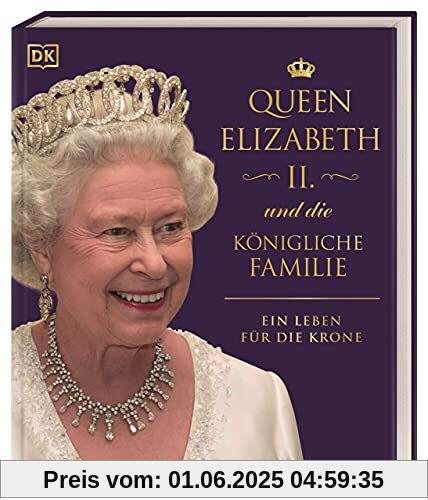 DK

QUEEN ELIZABETH II.

und die

KÖNIGLICHE FAMILIE

EIN LEBEN FÜR DIE KRONE

Preis vom: 01.06.2025 04:59:35